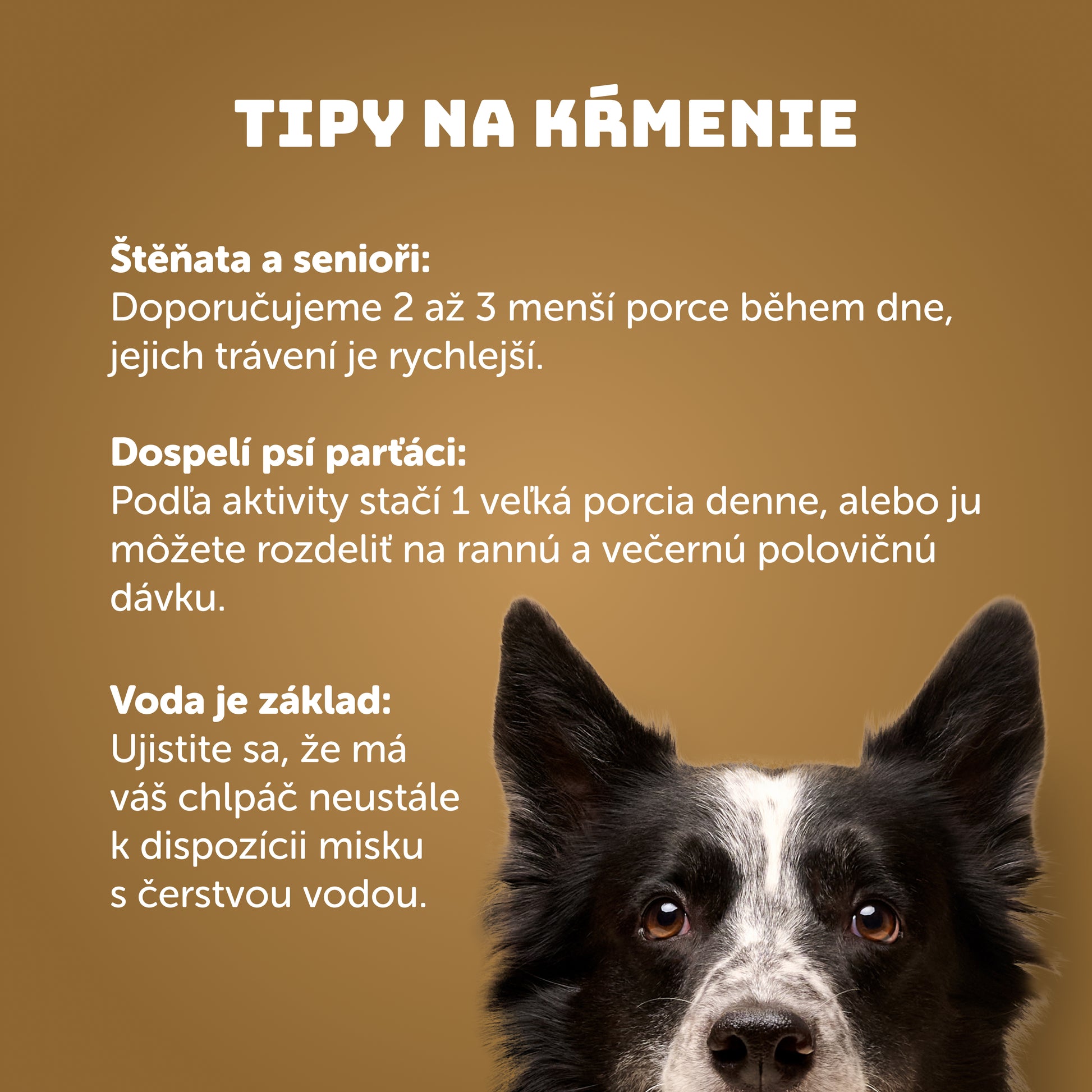 TIPY NA KŔMENIE

Štěňata a senioři:
Doporučujeme 2 až 3 menší porce během dne, jejich trávení je rychlejší.

Dospelí psí parťáci:
Podľa aktivity stačí 1 veľká porcia denne, alebo ju môžete rozdeliť na rannú a večernú polovičnú dávku.

Voda je základ:
Ujistite sa, že má váš chlpáč neustále k dispozícii misku s čerstvou vodou.